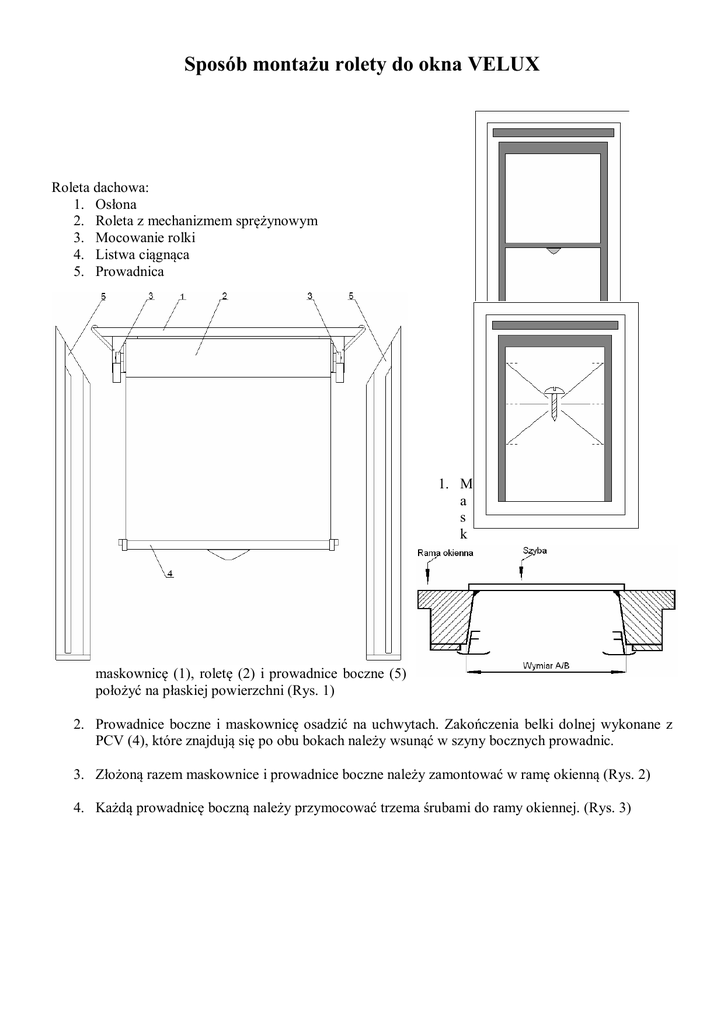 Sposób montażu rolety do okna VELUX

Roleta dachowa:
1. Osłona
2. Roleta z mechanizmem sprężynowym
3. Mocowanie rolki
4. Listwa ciągnąca
5. Prowadnica

5 3 1 2 3 5

4

Rama okienna Szyba

Wymiar A/B

1. M a s k maskownicę (1), roletę (2) i prowadnice boczne (5) położyć na płaskiej powierzchni (Rys. 1)

2. Prowadnice boczne i maskownicę osadzić na uchwytach. Zakończenia belki dolnej wykonane z PCV (4), które znajdują się po obu bokach należy wsunąć w szyny bocznych prowadnic.

3. Złożoną razem maskownice i prowadnice boczne należy zamontować w ramę okienną (Rys. 2)

4. Każdą prowadnicę boczną należy przymocować trzema śrubami do ramy okiennej. (Rys. 3)